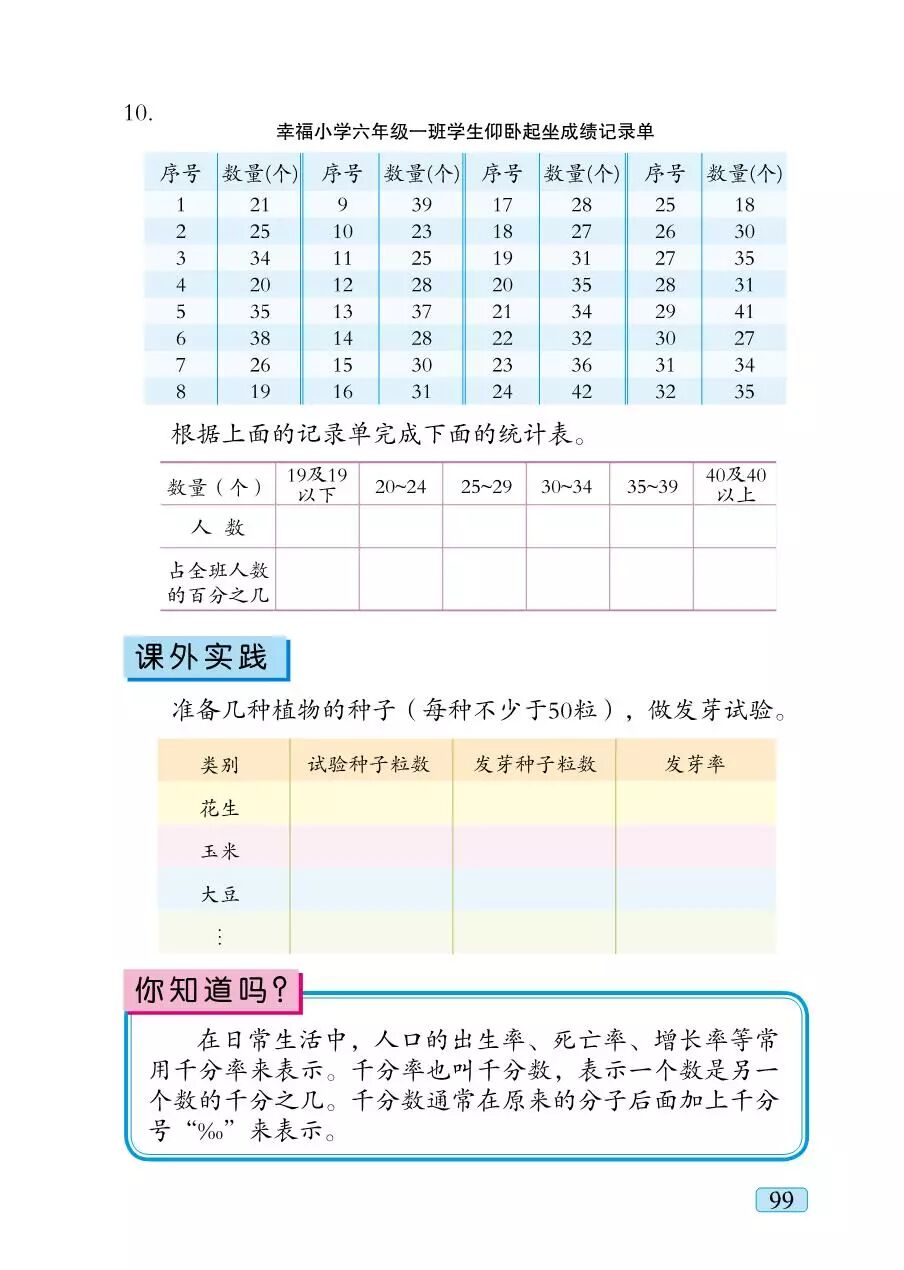 10.

幸福小学六年级一班学生仰卧起坐成绩记录单

| 序号 | 数量(个) | 序号 | 数量(个) | 序号 | 数量(个) | 序号 | 数量(个) |
|---|---|---|---|---|---|---|---|
| 1 | 21 | 9 | 39 | 17 | 28 | 25 | 18 |
| 2 | 25 | 10 | 23 | 18 | 27 | 26 | 30 |
| 3 | 34 | 11 | 25 | 19 | 31 | 27 | 35 |
| 4 | 20 | 12 | 28 | 20 | 35 | 28 | 31 |
| 5 | 35 | 13 | 37 | 21 | 34 | 29 | 41 |
| 6 | 38 | 14 | 28 | 22 | 32 | 30 | 27 |
| 7 | 26 | 15 | 30 | 23 | 36 | 31 | 34 |
| 8 | 19 | 16 | 31 | 24 | 42 | 32 | 35 |

根据上面的记录单完成下面的统计表。

| 数量（个） | 19及19以下 | 20~24 | 25~29 | 30~34 | 35~39 | 40及40以上 |
|---|---|---|---|---|---|---|
| 人 数 | | | | | | |
| 占全班人数的百分之几 | | | | | | |

课外实践

准备几种植物的种子（每种不少于50粒），做发芽试验。

| 类别 | 试验种子粒数 | 发芽种子粒数 | 发芽率 |
|---|---|---|---|
| 花生 | | | |
| 玉米 | | | |
| 大豆 | | | |
| ⋮ | | | |

你知道吗？

在日常生活中，人口的出生率、死亡率、增长率等常用千分率来表示。千分率也叫千分数，表示一个数是另一个数的千分之几。千分数通常在原来的分子后面加上千分号“‰”来表示。

99